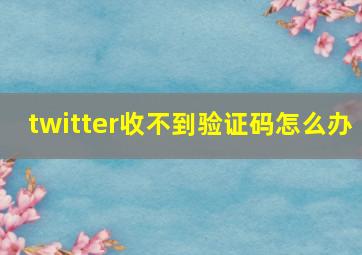 twitter收不到验证码怎么办